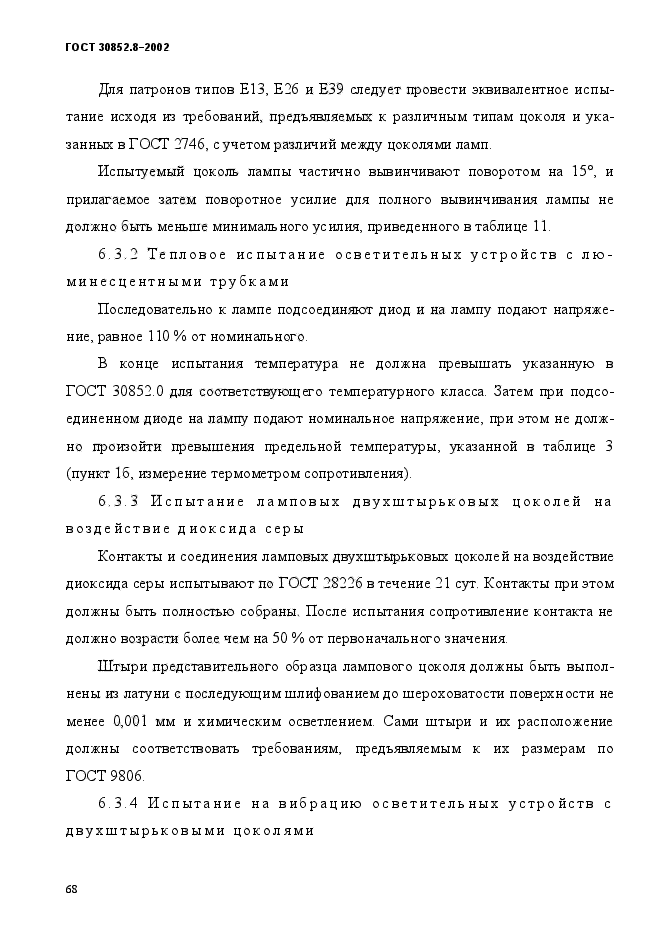 ГОСТ 30852.8–2002

Для патронов типов Е13, Е26 и Е39 следует провести эквивалентное испытание исходя из требований, предъявляемых к различным типам цоколя и указанных в ГОСТ 2746, с учетом различий между цоколями ламп.

Испытуемый цоколь лампы частично вывинчивают поворотом на 15°, и прилагаемое затем поворотное усилие для полного вывинчивания лампы не должно быть меньше минимального усилия, приведенного в таблице 11.

6.3.2 Тепловое испытание осветительных устройств с люминесцентными трубками

Последовательно к лампе подсоединяют диод и на лампу подают напряжение, равное 110 % от номинального.

В конце испытания температура не должна превышать указанную в ГОСТ 30852.0 для соответствующего температурного класса. Затем при подсоединенном диоде на лампу подают номинальное напряжение, при этом не должно произойти превышения предельной температуры, указанной в таблице 3 (пункт 16, измерение термометром сопротивления).

6.3.3 Испытание ламповых двухштырьковых цоколей на воздействие диоксида серы

Контакты и соединения ламповых двухштырьковых цоколей на воздействие диоксида серы испытывают по ГОСТ 28226 в течение 21 сут. Контакты при этом должны быть полностью собраны. После испытания сопротивление контакта не должно возрасти более чем на 50 % от первоначального значения.

Штыри представительного образца лампового цоколя должны быть выполнены из латуни с последующим шлифованием до шероховатости поверхности не менее 0,001 мм и химическим осветлением. Сами штыри и их расположение должны соответствовать требованиям, предъявляемым к их размерам по ГОСТ 9806.

6.3.4 Испытание на вибрацию осветительных устройств с двухштырьковыми цоколями

68